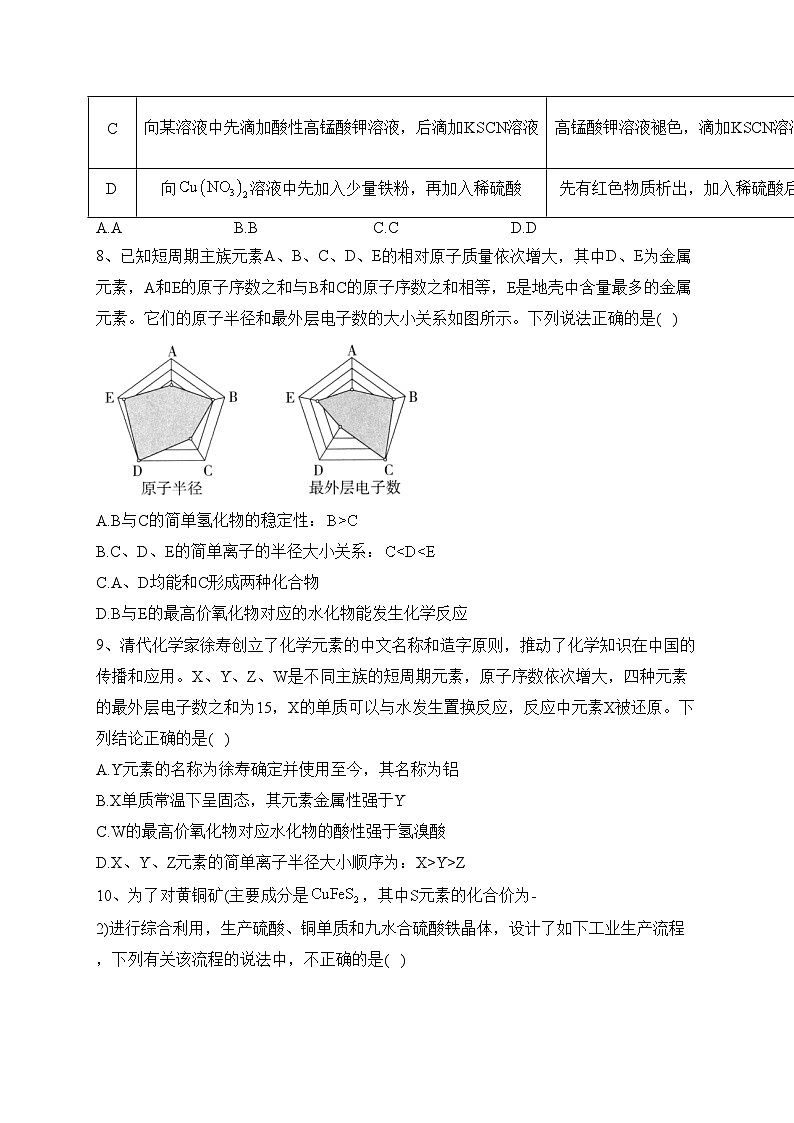 | C | 向某溶液中先滴加酸性高锰酸钾溶液，后滴加KSCN溶液 | 高锰酸钾溶液褪色，滴加KSCN溶 |
|---|---|---|
| D | 向$Cu(NO_3)_2$溶液中先加入少量铁粉，再加入稀硫酸 | 先有红色物质析出，加入稀硫酸后 |

A.A　　　B.B　　　C.C　　　D.D

8、已知短周期主族元素A、B、C、D、E的相对原子质量依次增大，其中D、E为金属元素，A和E的原子序数之和与B和C的原子序数之和相等，E是地壳中含量最多的金属元素。它们的原子半径和最外层电子数的大小关系如图所示。下列说法正确的是( )

A
E　B
D　C
原子半径

A
E　B
D　C
最外层电子数

A.B与C的简单氢化物的稳定性：B>C
B.C、D、E的简单离子的半径大小关系：C<D<E
C.A、D均能和C形成两种化合物
D.B与E的最高价氧化物对应的水化物能发生化学反应

9、清代化学家徐寿创立了化学元素的中文名称和造字原则，推动了化学知识在中国的传播和应用。X、Y、Z、W是不同主族的短周期元素，原子序数依次增大，四种元素的最外层电子数之和为15，X的单质可以与水发生置换反应，反应中元素X被还原。下列结论正确的是( )
A.Y元素的名称为徐寿确定并使用至今，其名称为铝
B.X单质常温下呈固态，其元素金属性强于Y
C.W的最高价氧化物对应水化物的酸性强于氢溴酸
D.X、Y、Z元素的简单离子半径大小顺序为：X>Y>Z

10、为了对黄铜矿(主要成分是$CuFeS_2$，其中S元素的化合价为-2)进行综合利用，生产硫酸、铜单质和九水合硫酸铁晶体，设计了如下工业生产流程，下列有关该流程的说法中，不正确的是( )